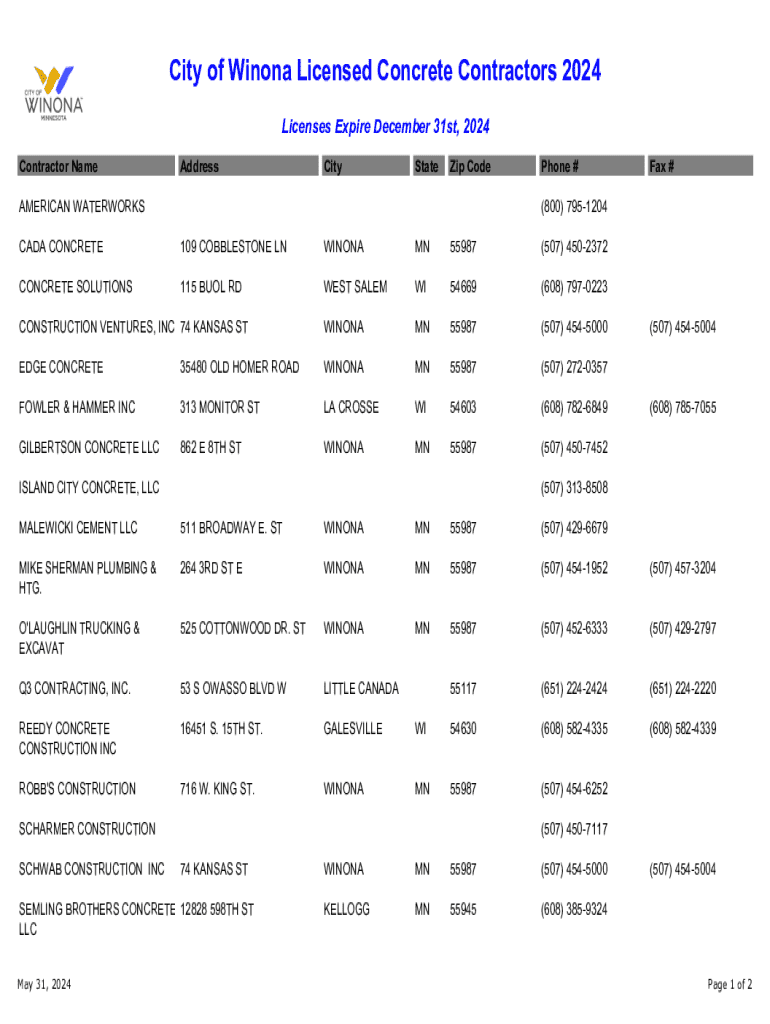 CITY OF WINONA MINNESOTA

City of Winona Licensed Concrete Contractors 2024

Licenses Expire December 31st, 2024

| Contractor Name | Address | City | State | Zip Code | Phone # | Fax # |
|---|---|---|---|---|---|---|
| AMERICAN WATERWORKS | | | | | (800) 795-1204 | |
| CADA CONCRETE | 109 COBBLESTONE LN | WINONA | MN | 55987 | (507) 450-2372 | |
| CONCRETE SOLUTIONS | 115 BUOL RD | WEST SALEM | WI | 54669 | (608) 797-0223 | |
| CONSTRUCTION VENTURES, INC | 74 KANSAS ST | WINONA | MN | 55987 | (507) 454-5000 | (507) 454-5004 |
| EDGE CONCRETE | 35480 OLD HOMER ROAD | WINONA | MN | 55987 | (507) 272-0357 | |
| FOWLER & HAMMER INC | 313 MONITOR ST | LA CROSSE | WI | 54603 | (608) 782-6849 | (608) 785-7055 |
| GILBERTSON CONCRETE LLC | 862 E 8TH ST | WINONA | MN | 55987 | (507) 450-7452 | |
| ISLAND CITY CONCRETE, LLC | | | | | (507) 313-8508 | |
| MALEWICKI CEMENT LLC | 511 BROADWAY E. ST | WINONA | MN | 55987 | (507) 429-6679 | |
| MIKE SHERMAN PLUMBING & HTG. | 264 3RD ST E | WINONA | MN | 55987 | (507) 454-1952 | (507) 457-3204 |
| O'LAUGHLIN TRUCKING & EXCAVAT | 525 COTTONWOOD DR. ST | WINONA | MN | 55987 | (507) 452-6333 | (507) 429-2797 |
| Q3 CONTRACTING, INC. | 53 S OWASSO BLVD W | LITTLE CANADA | | 55117 | (651) 224-2424 | (651) 224-2220 |
| REEDY CONCRETE CONSTRUCTION INC | 16451 S. 15TH ST. | GALESVILLE | WI | 54630 | (608) 582-4335 | (608) 582-4339 |
| ROBB'S CONSTRUCTION | 716 W. KING ST. | WINONA | MN | 55987 | (507) 454-6252 | |
| SCHARMER CONSTRUCTION | | | | | (507) 450-7117 | |
| SCHWAB CONSTRUCTION INC | 74 KANSAS ST | WINONA | MN | 55987 | (507) 454-5000 | (507) 454-5004 |
| SEMLING BROTHERS CONCRETE LLC | 12828 598TH ST | KELLOGG | MN | 55945 | (608) 385-9324 | |

May 31, 2024

Page 1 of 2